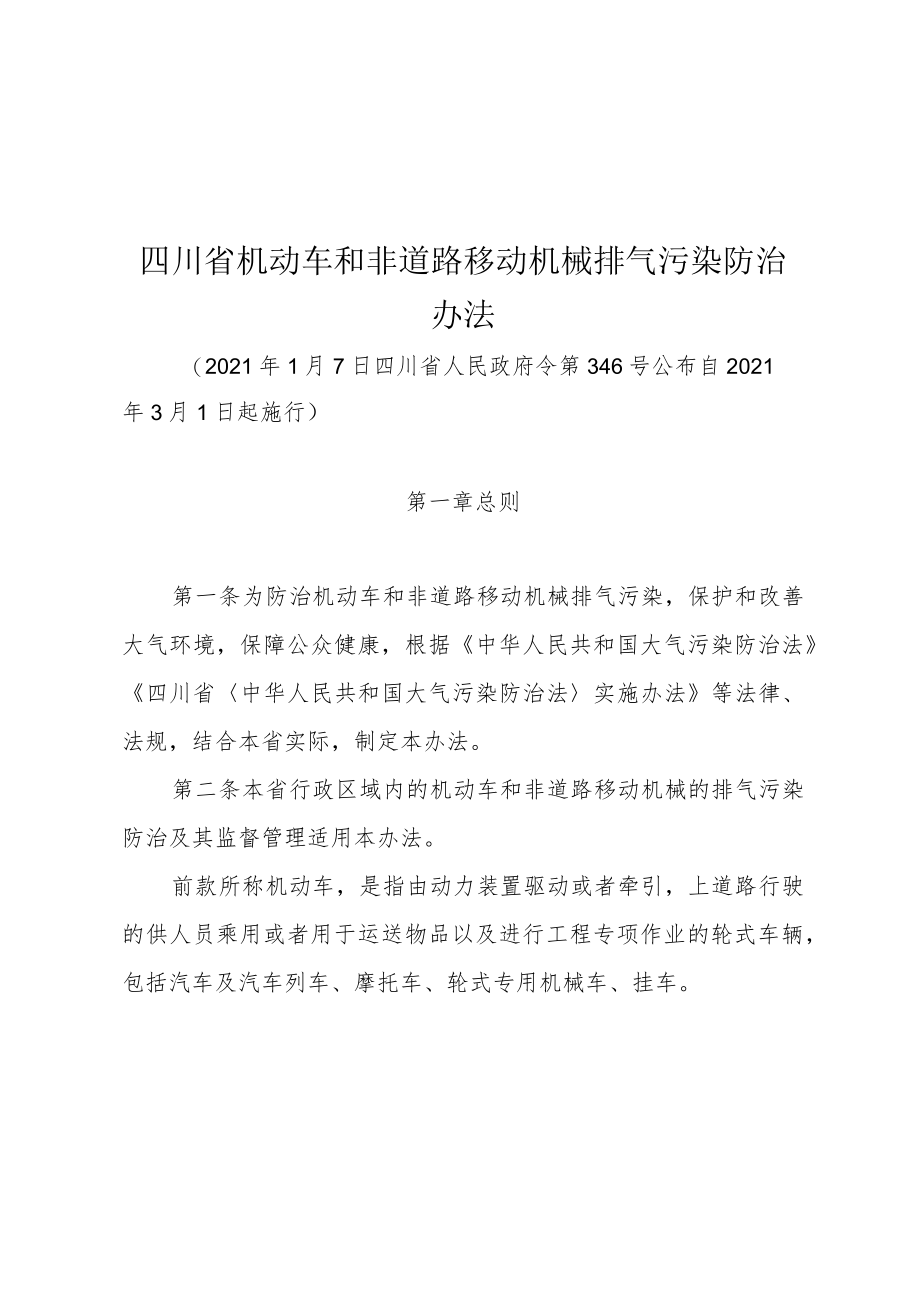 四川省机动车和非道路移动机械排气污染防治办法

（2021年1月7日四川省人民政府令第346号公布自2021年3月1日起施行）

第一章总则

第一条为防治机动车和非道路移动机械排气污染，保护和改善大气环境，保障公众健康，根据《中华人民共和国大气污染防治法》《四川省〈中华人民共和国大气污染防治法〉实施办法》等法律、法规，结合本省实际，制定本办法。

第二条本省行政区域内的机动车和非道路移动机械的排气污染防治及其监督管理适用本办法。

前款所称机动车，是指由动力装置驱动或者牵引，上道路行驶的供人员乘用或者用于运送物品以及进行工程专项作业的轮式车辆，包括汽车及汽车列车、摩托车、轮式专用机械车、挂车。